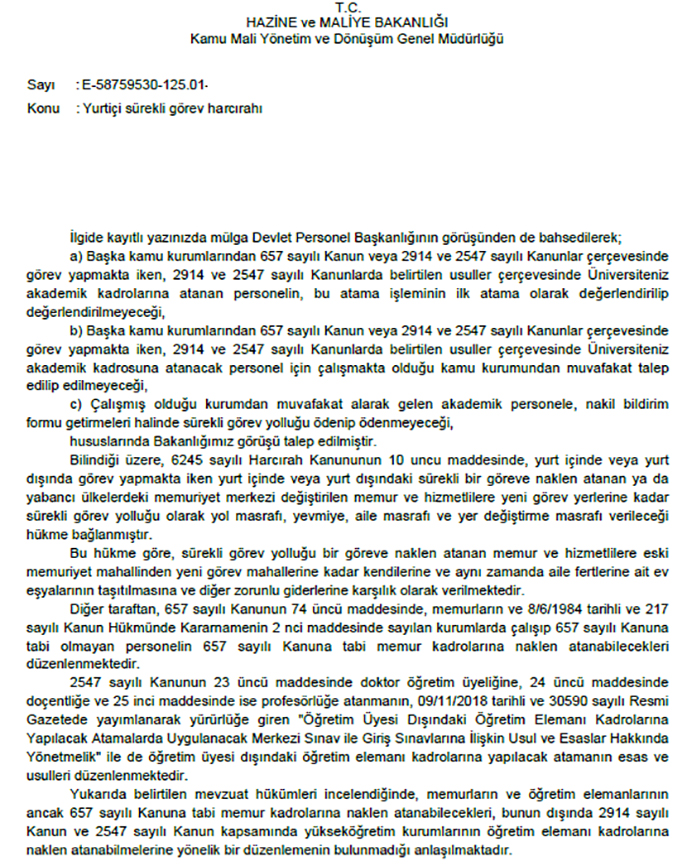 T.C.
HAZİNE ve MALİYE BAKANLIĞI
Kamu Mali Yönetim ve Dönüşüm Genel Müdürlüğü

Sayı : E-58759530-125.01-
Konu : Yurtiçi sürekli görev harcırahı

İlgide kayıtlı yazınızda mülga Devlet Personel Başkanlığının görüşünden de bahsedilerek;

a) Başka kamu kurumlarından 657 sayılı Kanun veya 2914 ve 2547 sayılı Kanunlar çerçevesinde görev yapmakta iken, 2914 ve 2547 sayılı Kanunlarda belirtilen usuller çerçevesinde Üniversiteniz akademik kadrolarına atanan personelin, bu atama işleminin ilk atama olarak değerlendirilip değerlendirilmeyeceği,

b) Başka kamu kurumlarından 657 sayılı Kanun veya 2914 ve 2547 sayılı Kanunlar çerçevesinde görev yapmakta iken, 2914 ve 2547 sayılı Kanunlarda belirtilen usuller çerçevesinde Üniversiteniz akademik kadrosuna atanacak personel için çalışmakta olduğu kamu kurumundan muvafakat talep edilip edilmeyeceği,

c) Çalışmış olduğu kurumdan muvafakat alarak gelen akademik personele, nakil bildirim formu getirmeleri halinde sürekli görev yolluğu ödenip ödenmeyeceği,

hususlarında Bakanlığımız görüşü talep edilmiştir.

Bilindiği üzere, 6245 sayılı Harcırah Kanununun 10 uncu maddesinde, yurt içinde veya yurt dışında görev yapmakta iken yurt içinde veya yurt dışındaki sürekli bir göreve naklen atanan ya da yabancı ülkelerdeki memuriyet merkezi değiştirilen memur ve hizmetlilere yeni görev yerlerine kadar sürekli görev yolluğu olarak yol masrafı, yevmiye, aile masrafı ve yer değiştirme masrafı verileceği hükme bağlanmıştır.

Bu hükme göre, sürekli görev yolluğu bir göreve naklen atanan memur ve hizmetlilere eski memuriyet mahallinden yeni görev mahallerine kadar kendilerine ve aynı zamanda aile fertlerine ait ev eşyalarının taşıtılmasına ve diğer zorunlu giderlerine karşılık olarak verilmektedir.

Diğer taraftan, 657 sayılı Kanunun 74 üncü maddesinde, memurların ve 8/6/1984 tarihli ve 217 sayılı Kanun Hükmünde Kararnamenin 2 nci maddesinde sayılan kurumlarda çalışıp 657 sayılı Kanuna tabi olmayan personelin 657 sayılı Kanuna tabi memur kadrolarına naklen atanabilecekleri düzenlenmektedir.

2547 sayılı Kanunun 23 üncü maddesinde doktor öğretim üyeliğine, 24 üncü maddesinde doçentliğe ve 25 inci maddesinde ise profesörlüğe atanmanın, 09/11/2018 tarihli ve 30590 sayılı Resmi Gazetede yayımlanarak yürürlüğe giren "Öğretim Üyesi Dışındaki Öğretim Elemanı Kadrolarına Yapılacak Atamalarda Uygulanacak Merkezi Sınav ile Giriş Sınavlarına İlişkin Usul ve Esaslar Hakkında Yönetmelik" ile de öğretim üyesi dışındaki öğretim elemanı kadrolarına yapılacak atamanın esas ve usulleri düzenlenmektedir.

Yukarıda belirtilen mevzuat hükümleri incelendiğinde, memurların ve öğretim elemanlarının ancak 657 sayılı Kanuna tabi memur kadrolarına naklen atanabilecekleri, bunun dışında 2914 sayılı Kanun ve 2547 sayılı Kanun kapsamında yükseköğretim kurumlarının öğretim elemanı kadrolarına naklen atanabilmelerine yönelik bir düzenlemenin bulunmadığı anlaşılmaktadır.